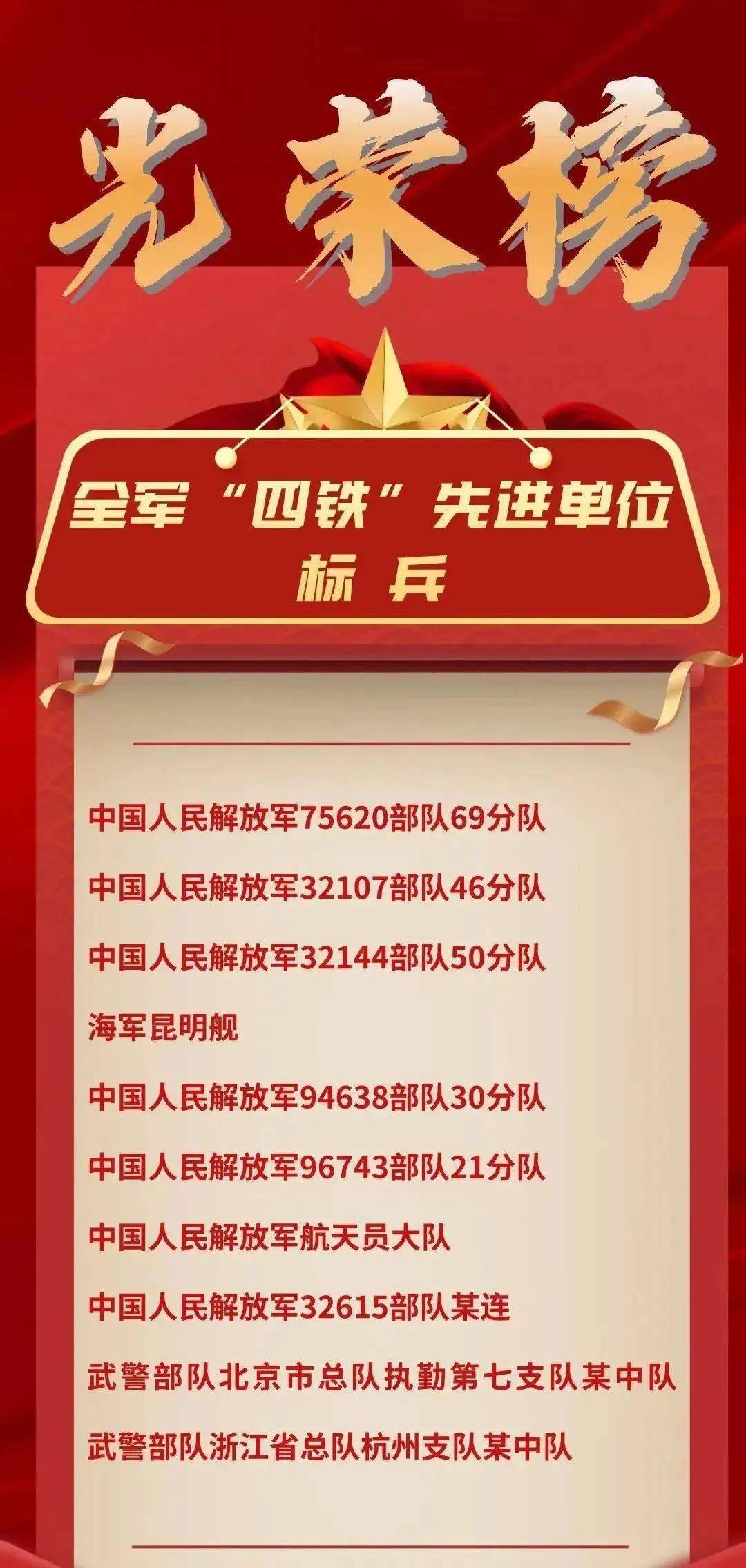 光荣榜

全军“四铁”先进单位
标兵

中国人民解放军75620部队69分队

中国人民解放军32107部队46分队

中国人民解放军32144部队50分队

海军昆明舰

中国人民解放军94638部队30分队

中国人民解放军96743部队21分队

中国人民解放军航天员大队

中国人民解放军32615部队某连

武警部队北京市总队执勤第七支队某中队

武警部队浙江省总队杭州支队某中队